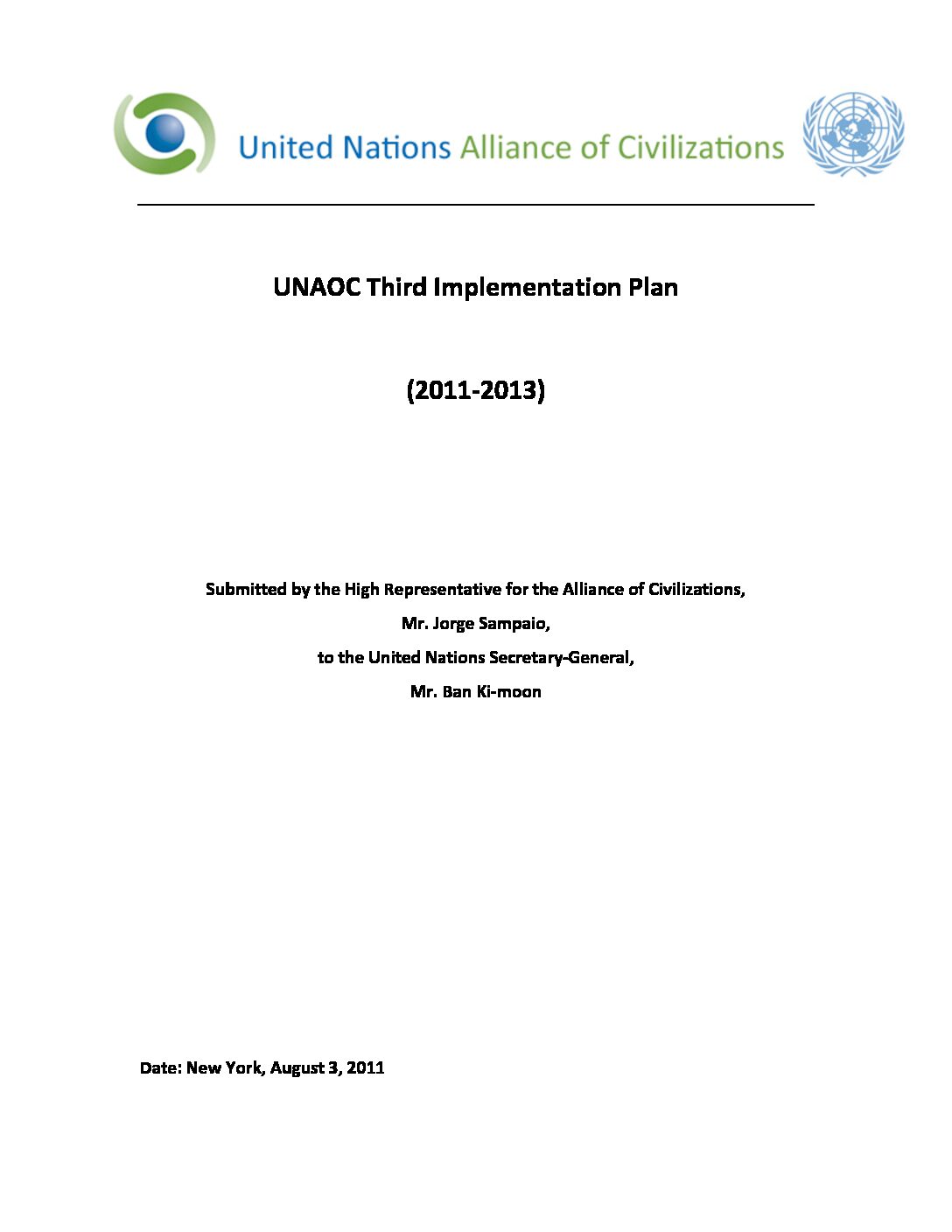 United Nations Alliance of Civilizations

UNAOC Third Implementation Plan

(2011-2013)

Submitted by the High Representative for the Alliance of Civilizations,

Mr. Jorge Sampaio,

to the United Nations Secretary-General,

Mr. Ban Ki-moon

Date: New York, August 3, 2011